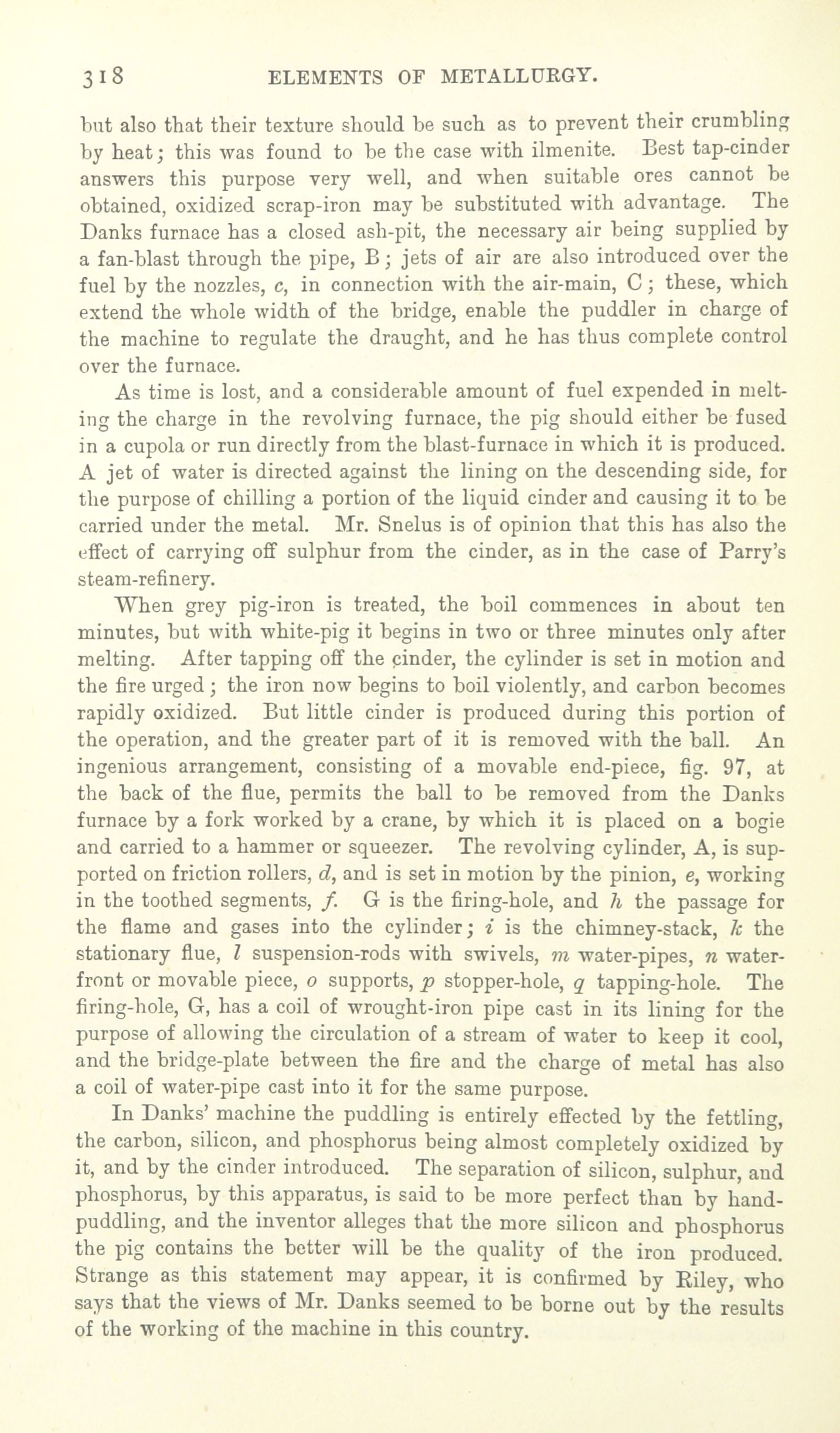 318 ELEMENTS OF METALLURGY.

but also that their texture should be such as to prevent their crumbling by heat; this was found to be the case with ilmenite. Best tap-cinder answers this purpose very well, and when suitable ores cannot be obtained, oxidized scrap-iron may be substituted with advantage. The Danks furnace has a closed ash-pit, the necessary air being supplied by a fan-blast through the pipe, B; jets of air are also introduced over the fuel by the nozzles, c, in connection with the air-main, C; these, which extend the whole width of the bridge, enable the puddler in charge of the machine to regulate the draught, and he has thus complete control over the furnace.

As time is lost, and a considerable amount of fuel expended in melting the charge in the revolving furnace, the pig should either be fused in a cupola or run directly from the blast-furnace in which it is produced. A jet of water is directed against the lining on the descending side, for the purpose of chilling a portion of the liquid cinder and causing it to be carried under the metal. Mr. Snelus is of opinion that this has also the effect of carrying off sulphur from the cinder, as in the case of Parry's steam-refinery.

When grey pig-iron is treated, the boil commences in about ten minutes, but with white-pig it begins in two or three minutes only after melting. After tapping off the cinder, the cylinder is set in motion and the fire urged; the iron now begins to boil violently, and carbon becomes rapidly oxidized. But little cinder is produced during this portion of the operation, and the greater part of it is removed with the ball. An ingenious arrangement, consisting of a movable end-piece, fig. 97, at the back of the flue, permits the ball to be removed from the Danks furnace by a fork worked by a crane, by which it is placed on a bogie and carried to a hammer or squeezer. The revolving cylinder, A, is supported on friction rollers, d, and is set in motion by the pinion, e, working in the toothed segments, f. G is the firing-hole, and h the passage for the flame and gases into the cylinder; i is the chimney-stack, k the stationary flue, l suspension-rods with swivels, m water-pipes, n water-front or movable piece, o supports, p stopper-hole, q tapping-hole. The firing-hole, G, has a coil of wrought-iron pipe cast in its lining for the purpose of allowing the circulation of a stream of water to keep it cool, and the bridge-plate between the fire and the charge of metal has also a coil of water-pipe cast into it for the same purpose.

In Danks' machine the puddling is entirely effected by the fettling, the carbon, silicon, and phosphorus being almost completely oxidized by it, and by the cinder introduced. The separation of silicon, sulphur, and phosphorus, by this apparatus, is said to be more perfect than by hand-puddling, and the inventor alleges that the more silicon and phosphorus the pig contains the better will be the quality of the iron produced. Strange as this statement may appear, it is confirmed by Riley, who says that the views of Mr. Danks seemed to be borne out by the results of the working of the machine in this country.